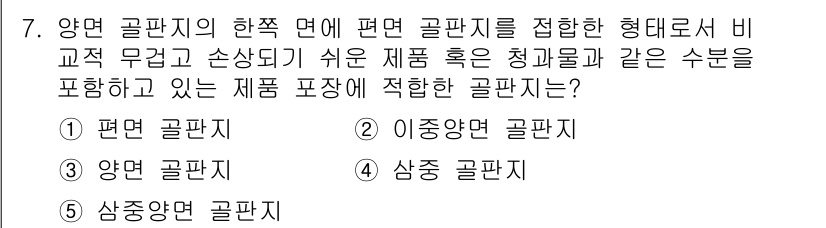 7. 양면 골판지의 한쪽 면에 편면 골판지를 접합한 형태로서 비교적 무겁고 손상되기 쉬운 제품 혹은 청과물과 같은 수분을 포함하고 있는 제품 포장에 적합한 골판지는?

① 편면 골판지
② 이중양면 골판지
③ 양면 골판지
④ 삼중 골판지
⑤ 삼중양면 골판지